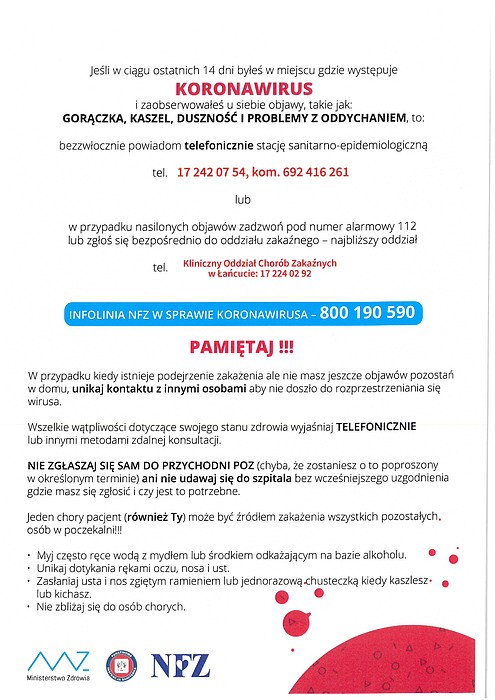 Jeśli w ciągu ostatnich 14 dni byłeś w miejscu gdzie występuje

KORONAWIRUS

i zaobserwowałeś u siebie objawy, takie jak:
GORĄCZKA, KASZEL, DUSZNOŚĆ I PROBLEMY Z ODDYCHANIEM, to:

bezzwłocznie powiadom telefonicznie stację sanitarno-epidemiologiczną

tel. 17 242 07 54, kom. 692 416 261

lub

w przypadku nasilonych objawów zadzwoń pod numer alarmowy 112 lub zgłoś się bezpośrednio do oddziału zakaźnego – najbliższy oddział

tel. Kliniczny Oddział Chorób Zakaźnych w Łańcucie: 17 224 02 92

INFOLINIA NFZ W SPRAWIE KORONAWIRUSA – 800 190 590

PAMIĘTAJ !!!

W przypadku kiedy istnieje podejrzenie zakażenia ale nie masz jeszcze objawów pozostań w domu, unikaj kontaktu z innymi osobami aby nie doszło do rozprzestrzeniania się wirusa.

Wszelkie wątpliwości dotyczące swojego stanu zdrowia wyjaśniaj TELEFONICZNIE lub innymi metodami zdalnej konsultacji.

NIE ZGŁASZAJ SIĘ SAM DO PRZYCHODNI POZ (chyba, że zostaniesz o to poproszony w określonym terminie) ani nie udawaj się do szpitala bez wcześniejszego uzgodnienia gdzie masz się zgłosić i czy jest to potrzebne.

Jeden chory pacjent (również Ty) może być źródłem zakażenia wszystkich pozostałych osób w poczekalni!!!

• Myj często ręce wodą z mydłem lub środkiem odkażającym na bazie alkoholu.
• Unikaj dotykania rękami oczu, nosa i ust.
• Zasłaniaj usta i nos zgiętym ramieniem lub jednorazową chusteczką kiedy kaszlesz lub kichasz.
• Nie zbliżaj się do osób chorych.

Ministerstwo Zdrowia

NFZ